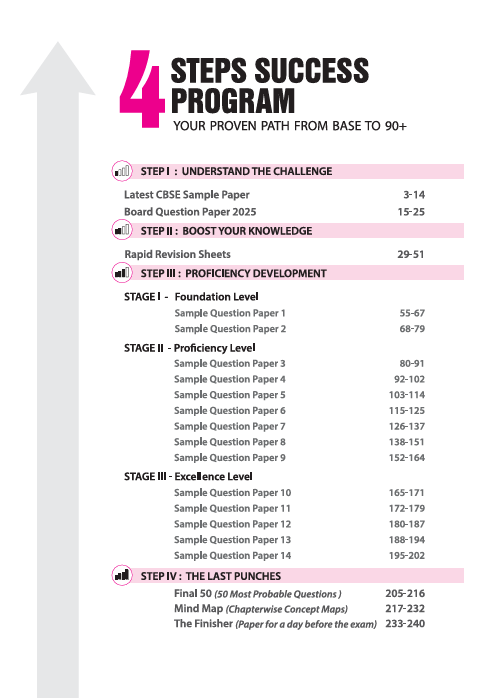 4 STEPS SUCCESS PROGRAM
YOUR PROVEN PATH FROM BASE TO 90+

STEP I : UNDERSTAND THE CHALLENGE

| | |
|---|---|
| Latest CBSE Sample Paper | 3-14 |
| Board Question Paper 2025 | 15-25 |

STEP II : BOOST YOUR KNOWLEDGE

| | |
|---|---|
| Rapid Revision Sheets | 29-51 |

STEP III : PROFICIENCY DEVELOPMENT

STAGE I - Foundation Level

| | |
|---|---|
| Sample Question Paper 1 | 55-67 |
| Sample Question Paper 2 | 68-79 |

STAGE II - Proficiency Level

| | |
|---|---|
| Sample Question Paper 3 | 80-91 |
| Sample Question Paper 4 | 92-102 |
| Sample Question Paper 5 | 103-114 |
| Sample Question Paper 6 | 115-125 |
| Sample Question Paper 7 | 126-137 |
| Sample Question Paper 8 | 138-151 |
| Sample Question Paper 9 | 152-164 |

STAGE III - Excellence Level

| | |
|---|---|
| Sample Question Paper 10 | 165-171 |
| Sample Question Paper 11 | 172-179 |
| Sample Question Paper 12 | 180-187 |
| Sample Question Paper 13 | 188-194 |
| Sample Question Paper 14 | 195-202 |

STEP IV : THE LAST PUNCHES

| | |
|---|---|
| Final 50 (50 Most Probable Questions ) | 205-216 |
| Mind Map (Chapterwise Concept Maps) | 217-232 |
| The Finisher (Paper for a day before the exam) | 233-240 |